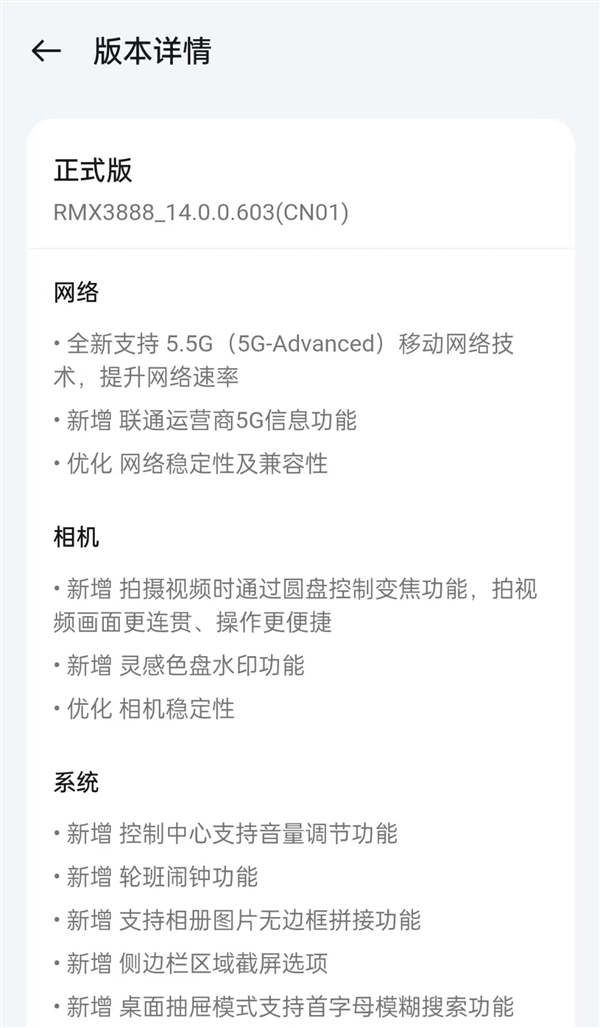 ← 版本详情

正式版
RMX3888_14.0.0.603(CN01)

网络

• 全新支持 5.5G（5G-Advanced）移动网络技术，提升网络速率
• 新增 联通运营商5G信息功能
• 优化 网络稳定性及兼容性

相机

• 新增 拍摄视频时通过圆盘控制变焦功能，拍视频画面更连贯、操作更便捷
• 新增 灵感色盘水印功能
• 优化 相机稳定性

系统

• 新增 控制中心支持音量调节功能
• 新增 轮班闹钟功能
• 新增 支持相册图片无边框拼接功能
• 新增 侧边栏区域截屏选项
• 新增 桌面抽屉模式支持首字母模糊搜索功能